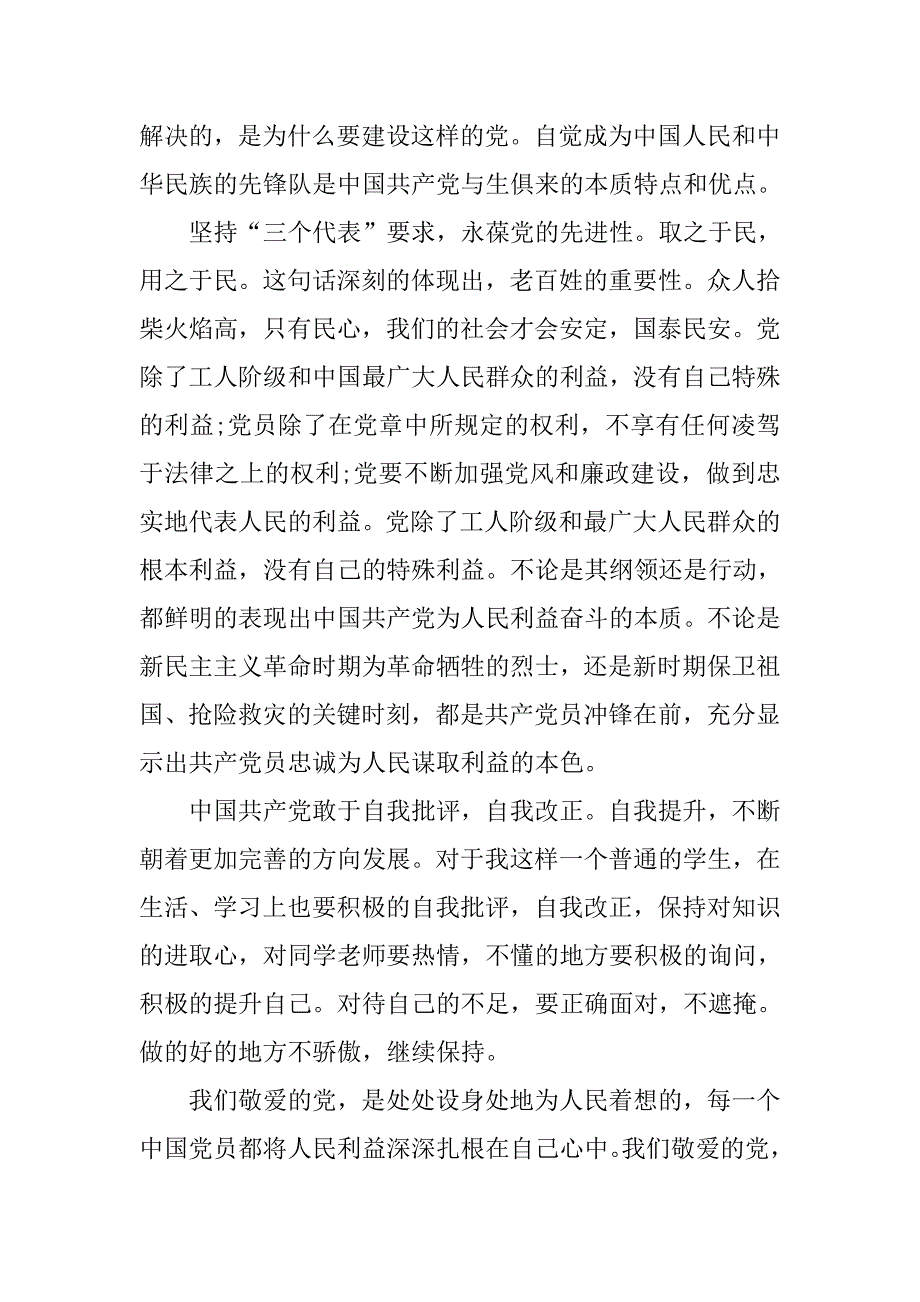 解决的，是为什么要建设这样的党。自觉成为中国人民和中华民族的先锋队是中国共产党与生俱来的本质特点和优点。

坚持“三个代表”要求，永葆党的先进性。取之于民，用之于民。这句话深刻的体现出，老百姓的重要性。众人拾柴火焰高，只有民心，我们的社会才会安定，国泰民安。党除了工人阶级和中国最广大人民群众的利益，没有自己特殊的利益;党员除了在党章中所规定的权利，不享有任何凌驾于法律之上的权利;党要不断加强党风和廉政建设，做到忠实地代表人民的利益。党除了工人阶级和最广大人民群众的根本利益，没有自己的特殊利益。不论是其纲领还是行动，都鲜明的表现出中国共产党为人民利益奋斗的本质。不论是新民主主义革命时期为革命牺牲的烈士，还是新时期保卫祖国、抢险救灾的关键时刻，都是共产党员冲锋在前，充分显示出共产党员忠诚为人民谋取利益的本色。

中国共产党敢于自我批评，自我改正。自我提升，不断朝着更加完善的方向发展。对于我这样一个普通的学生，在生活、学习上也要积极的自我批评，自我改正，保持对知识的进取心，对同学老师要热情，不懂的地方要积极的询问，积极的提升自己。对待自己的不足，要正确面对，不遮掩。做的好的地方不骄傲，继续保持。

我们敬爱的党，是处处设身处地为人民着想的，每一个中国党员都将人民利益深深扎根在自己心中。我们敬爱的党，